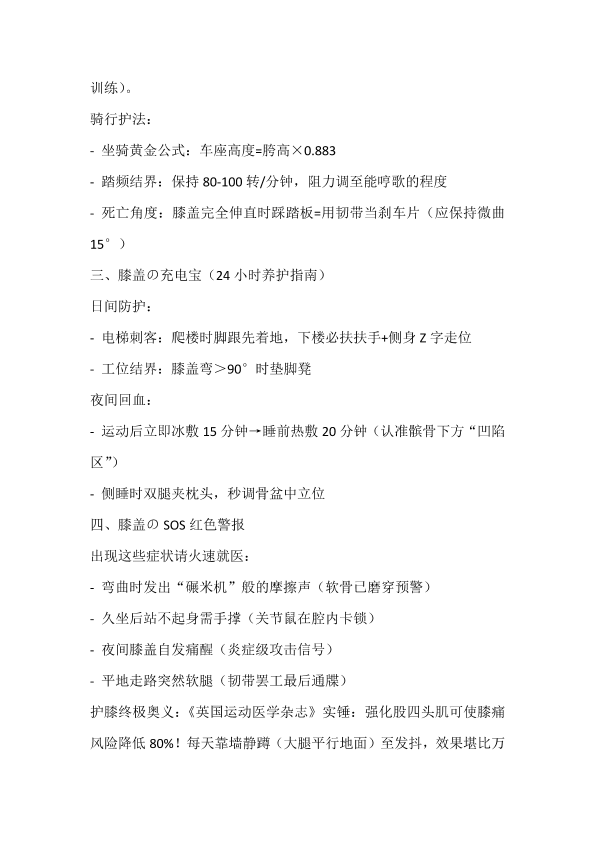 训练）。

骑行护法：

- 坐骑黄金公式：车座高度=胯高×0.883

- 踏频结界：保持 80-100 转/分钟，阻力调至能哼歌的程度

- 死亡角度：膝盖完全伸直时踩踏板=用韧带当刹车片（应保持微曲 15°）

三、膝盖の充电宝（24 小时养护指南）

日间防护：

- 电梯刺客：爬楼时脚跟先着地，下楼必扶扶手+侧身 Z 字走位

- 工位结界：膝盖弯＞90°时垫脚凳

夜间回血：

- 运动后立即冰敷 15 分钟→睡前热敷 20 分钟（认准髌骨下方“凹陷区”）

- 侧睡时双腿夹枕头，秒调骨盆中立位

四、膝盖の SOS 红色警报

出现这些症状请火速就医：

- 弯曲时发出“碾米机”般的摩擦声（软骨已磨穿预警）

- 久坐后站不起身需手撑（关节鼠在腔内卡锁）

- 夜间膝盖自发痛醒（炎症级攻击信号）

- 平地走路突然软腿（韧带罢工最后通牒）

护膝终极奥义：《英国运动医学杂志》实锤：强化股四头肌可使膝痛风险降低 80%！每天靠墙静蹲（大腿平行地面）至发抖，效果堪比万